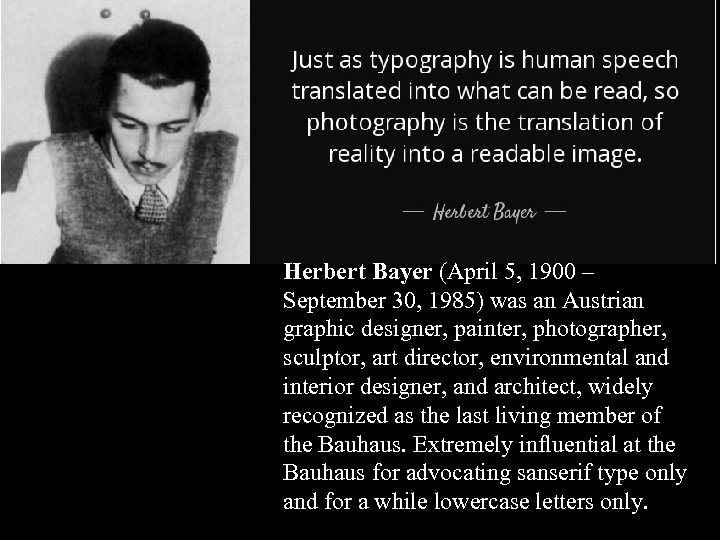 Just as typography is human speech translated into what can be read, so photography is the translation of reality into a readable image.

— Herbert Bayer —

Herbert Bayer (April 5, 1900 – September 30, 1985) was an Austrian graphic designer, painter, photographer, sculptor, art director, environmental and interior designer, and architect, widely recognized as the last living member of the Bauhaus. Extremely influential at the Bauhaus for advocating sanserif type only and for a while lowercase letters only.